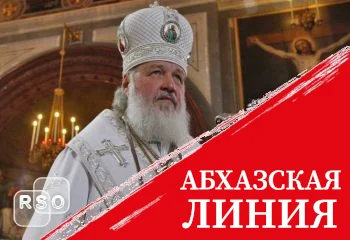 RSO

АБХАЗСКАЯ ЛИНИЯ